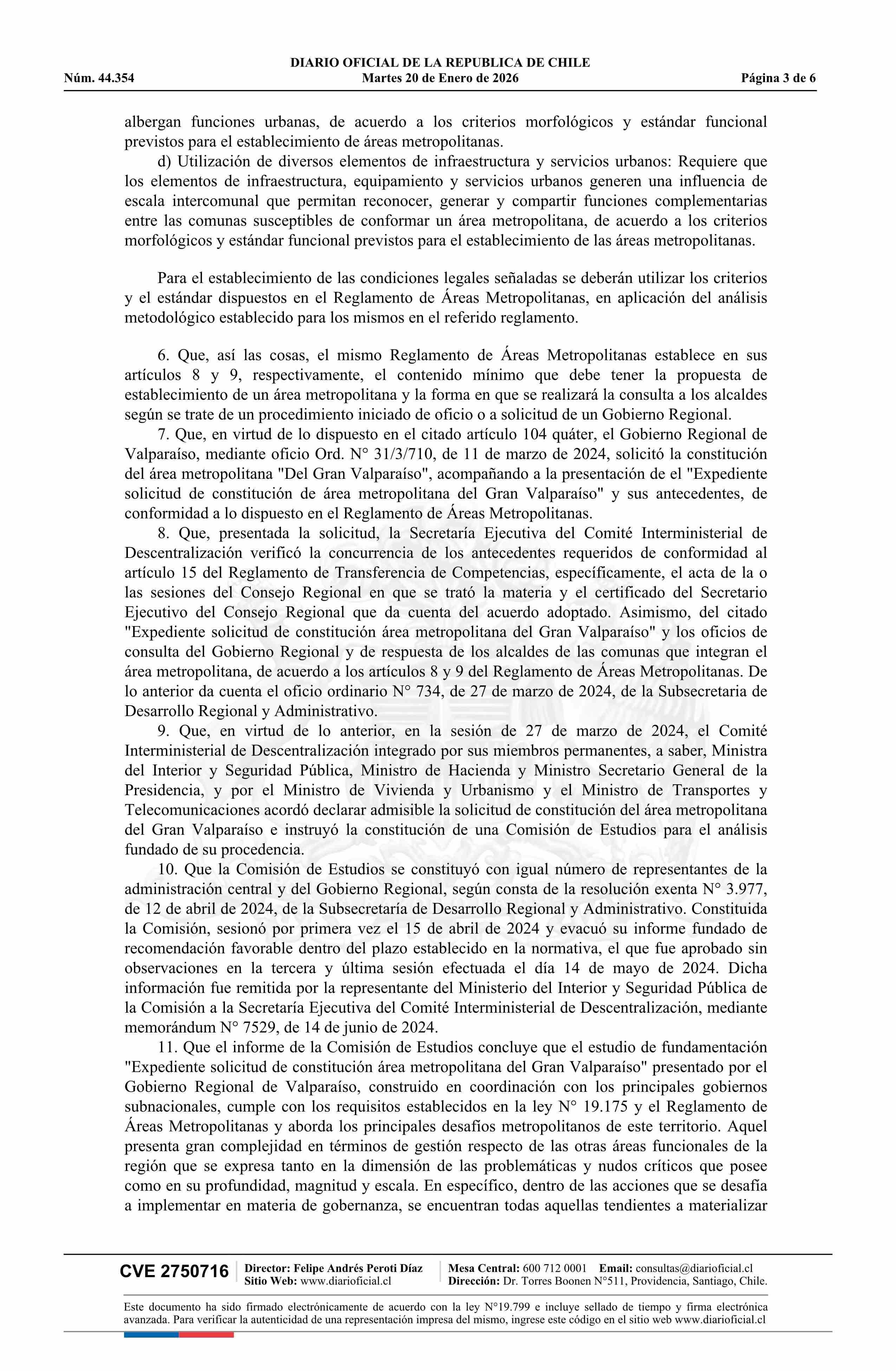 DIARIO OFICIAL DE LA REPUBLICA DE CHILE
Núm. 44.354 Martes 20 de Enero de 2026 Página 3 de 6

albergan funciones urbanas, de acuerdo a los criterios morfológicos y estándar funcional previstos para el establecimiento de áreas metropolitanas.

d) Utilización de diversos elementos de infraestructura y servicios urbanos: Requiere que los elementos de infraestructura, equipamiento y servicios urbanos generen una influencia de escala intercomunal que permitan reconocer, generar y compartir funciones complementarias entre las comunas susceptibles de conformar un área metropolitana, de acuerdo a los criterios morfológicos y estándar funcional previstos para el establecimiento de las áreas metropolitanas.

Para el establecimiento de las condiciones legales señaladas se deberán utilizar los criterios y el estándar dispuestos en el Reglamento de Áreas Metropolitanas, en aplicación del análisis metodológico establecido para los mismos en el referido reglamento.

6. Que, así las cosas, el mismo Reglamento de Áreas Metropolitanas establece en sus artículos 8 y 9, respectivamente, el contenido mínimo que debe tener la propuesta de establecimiento de un área metropolitana y la forma en que se realizará la consulta a los alcaldes según se trate de un procedimiento iniciado de oficio o a solicitud de un Gobierno Regional.

7. Que, en virtud de lo dispuesto en el citado artículo 104 quáter, el Gobierno Regional de Valparaíso, mediante oficio Ord. N° 31/3/710, de 11 de marzo de 2024, solicitó la constitución del área metropolitana "Del Gran Valparaíso", acompañando a la presentación de el "Expediente solicitud de constitución de área metropolitana del Gran Valparaíso" y sus antecedentes, de conformidad a lo dispuesto en el Reglamento de Áreas Metropolitanas.

8. Que, presentada la solicitud, la Secretaría Ejecutiva del Comité Interministerial de Descentralización verificó la concurrencia de los antecedentes requeridos de conformidad al artículo 15 del Reglamento de Transferencia de Competencias, específicamente, el acta de la o las sesiones del Consejo Regional en que se trató la materia y el certificado del Secretario Ejecutivo del Consejo Regional que da cuenta del acuerdo adoptado. Asimismo, del citado "Expediente solicitud de constitución área metropolitana del Gran Valparaíso" y los oficios de consulta del Gobierno Regional y de respuesta de los alcaldes de las comunas que integran el área metropolitana, de acuerdo a los artículos 8 y 9 del Reglamento de Áreas Metropolitanas. De lo anterior da cuenta el oficio ordinario N° 734, de 27 de marzo de 2024, de la Subsecretaria de Desarrollo Regional y Administrativo.

9. Que, en virtud de lo anterior, en la sesión de 27 de marzo de 2024, el Comité Interministerial de Descentralización integrado por sus miembros permanentes, a saber, Ministra del Interior y Seguridad Pública, Ministro de Hacienda y Ministro Secretario General de la Presidencia, y por el Ministro de Vivienda y Urbanismo y el Ministro de Transportes y Telecomunicaciones acordó declarar admisible la solicitud de constitución del área metropolitana del Gran Valparaíso e instruyó la constitución de una Comisión de Estudios para el análisis fundado de su procedencia.

10. Que la Comisión de Estudios se constituyó con igual número de representantes de la administración central y del Gobierno Regional, según consta de la resolución exenta N° 3.977, de 12 de abril de 2024, de la Subsecretaría de Desarrollo Regional y Administrativo. Constituida la Comisión, sesionó por primera vez el 15 de abril de 2024 y evacuó su informe fundado de recomendación favorable dentro del plazo establecido en la normativa, el que fue aprobado sin observaciones en la tercera y última sesión efectuada el día 14 de mayo de 2024. Dicha información fue remitida por la representante del Ministerio del Interior y Seguridad Pública de la Comisión a la Secretaría Ejecutiva del Comité Interministerial de Descentralización, mediante memorándum N° 7529, de 14 de junio de 2024.

11. Que el informe de la Comisión de Estudios concluye que el estudio de fundamentación "Expediente solicitud de constitución área metropolitana del Gran Valparaíso" presentado por el Gobierno Regional de Valparaíso, construido en coordinación con los principales gobiernos subnacionales, cumple con los requisitos establecidos en la ley N° 19.175 y el Reglamento de Áreas Metropolitanas y aborda los principales desafíos metropolitanos de este territorio. Aquel presenta gran complejidad en términos de gestión respecto de las otras áreas funcionales de la región que se expresa tanto en la dimensión de las problemáticas y nudos críticos que posee como en su profundidad, magnitud y escala. En específico, dentro de las acciones que se desafía a implementar en materia de gobernanza, se encuentran todas aquellas tendientes a materializar

CVE 2750716 Director: Felipe Andrés Peroti Díaz Sitio Web: www.diarioficial.cl Mesa Central: 600 712 0001 Email: consultas@diarioficial.cl Dirección: Dr. Torres Boonen N°511, Providencia, Santiago, Chile.

Este documento ha sido firmado electrónicamente de acuerdo con la ley N°19.799 e incluye sellado de tiempo y firma electrónica avanzada. Para verificar la autenticidad de una representación impresa del mismo, ingrese este código en el sitio web www.diarioficial.cl